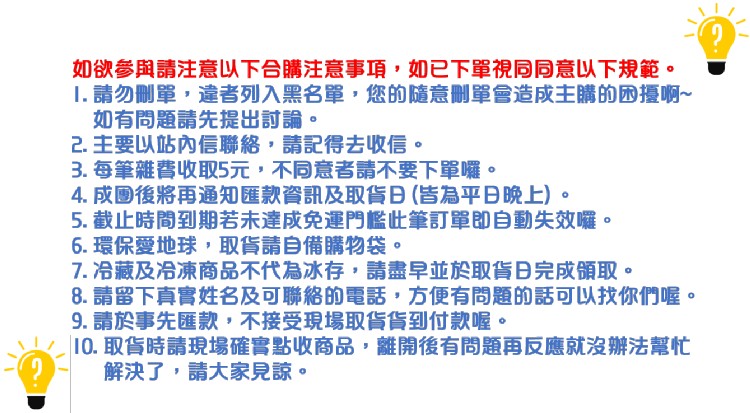 如欲參與請注意以下合購注意事項，如已下單視同同意以下規範。
1. 請勿刪單，違者列入黑名單，您的隨意刪單會造成主購的困擾啊~ 如有問題請先提出討論。
2. 主要以站內信聯絡，請記得去收信。
3. 每筆雜費收取5元，不同意者請不要下單囉。
4. 成團後將再通知匯款資訊及取貨日 (皆為平日晚上)。
5. 截止時間到期若未達成免運門檻此筆訂單即自動失效囉。
6. 環保愛地球，取貨請自備購物袋。
7. 冷藏及冷凍商品不代為冰存，請盡早並於取貨日完成領取。
8. 請留下真實姓名及可聯絡的電話，方便有問題的話可以找你們喔。
9. 請於事先匯款，不接受現場取貨貨到付款喔。
10. 取貨時請現場確實點收商品，離開後有問題再反應就沒辦法幫忙解決了，請大家見諒。